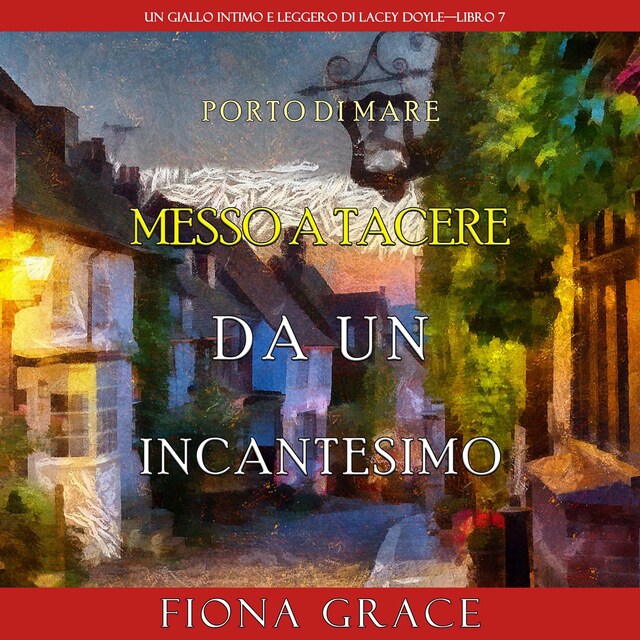 UN GIALLO INTIMO E LEGGERO DI LACEY DOYLE—LIBRO 7

PORTO DI MARE

MESSO A TACERE

DA UN

INCANTESIMO

FIONA GRACE